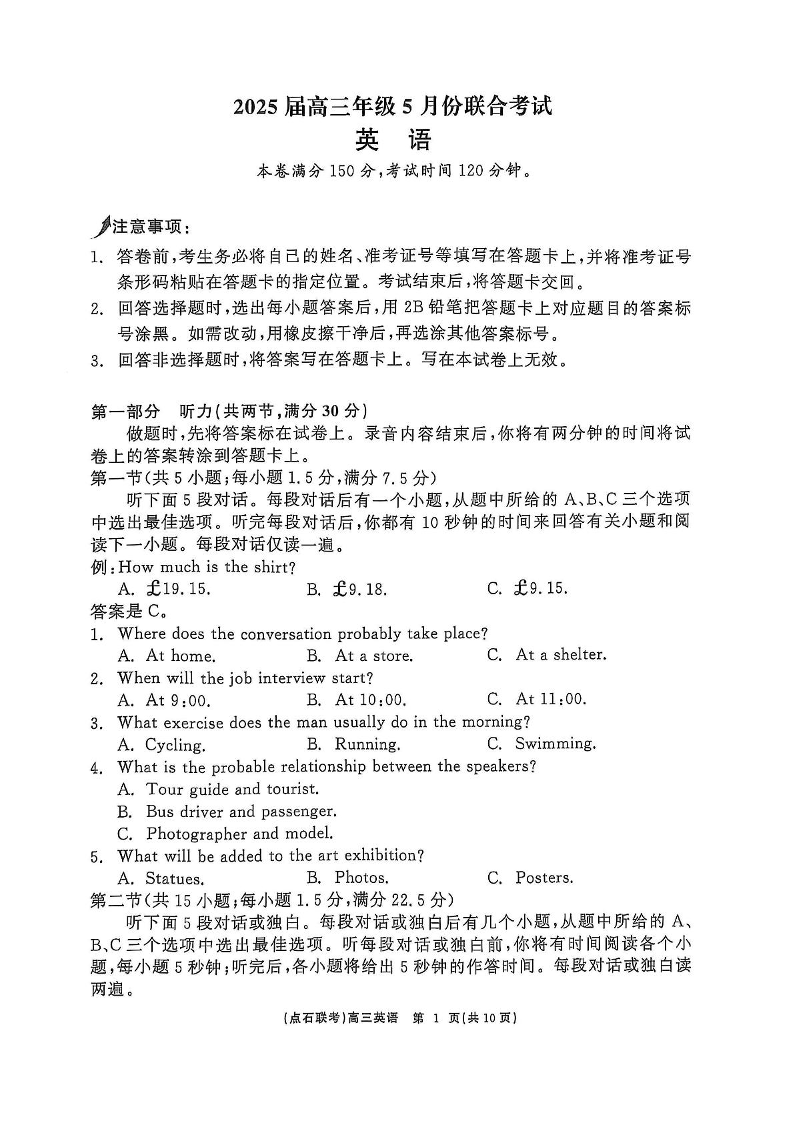 2025 届高三年级 5 月份联合考试
英 语
本卷满分 150 分，考试时间 120 分钟。

注意事项：
1. 答卷前，考生务必将自己的姓名、准考证号等填写在答题卡上，并将准考证号条形码粘贴在答题卡的指定位置。考试结束后，将答题卡交回。
2. 回答选择题时，选出每小题答案后，用 2B 铅笔把答题卡上对应题目的答案标号涂黑。如需改动，用橡皮擦干净后，再选涂其他答案标号。
3. 回答非选择题时，将答案写在答题卡上。写在本试卷上无效。

第一部分 听力（共两节，满分 30 分）
做题时，先将答案标在试卷上。录音内容结束后，你将有两分钟的时间将试卷上的答案转涂到答题卡上。
第一节（共 5 小题；每小题 1.5 分，满分 7.5 分）
听下面 5 段对话。每段对话后有一个小题，从题中所给的 A、B、C 三个选项中选出最佳选项。听完每段对话后，你都有 10 秒钟的时间来回答有关小题和阅读下一小题。每段对话仅读一遍。
例：How much is the shirt?
A. £19.15.
B. £9.18.
C. £9.15.
答案是 C。
1. Where does the conversation probably take place?
A. At home.
B. At a store.
C. At a shelter.
2. When will the job interview start?
A. At 9:00.
B. At 10:00.
C. At 11:00.
3. What exercise does the man usually do in the morning?
A. Cycling.
B. Running.
C. Swimming.
4. What is the probable relationship between the speakers?
A. Tour guide and tourist.
B. Bus driver and passenger.
C. Photographer and model.
5. What will be added to the art exhibition?
A. Statues.
B. Photos.
C. Posters.
第二节（共 15 小题；每小题 1.5 分，满分 22.5 分）
听下面 5 段对话或独白。每段对话或独白后有几个小题，从题中所给的 A、B、C 三个选项中选出最佳选项。听每段对话或独白前，你将有时间阅读各个小题，每小题 5 秒钟；听完后，各小题将给出 5 秒钟的作答时间。每段对话或独白读两遍。

（点石联考）高三英语 第 1 页（共 10 页）